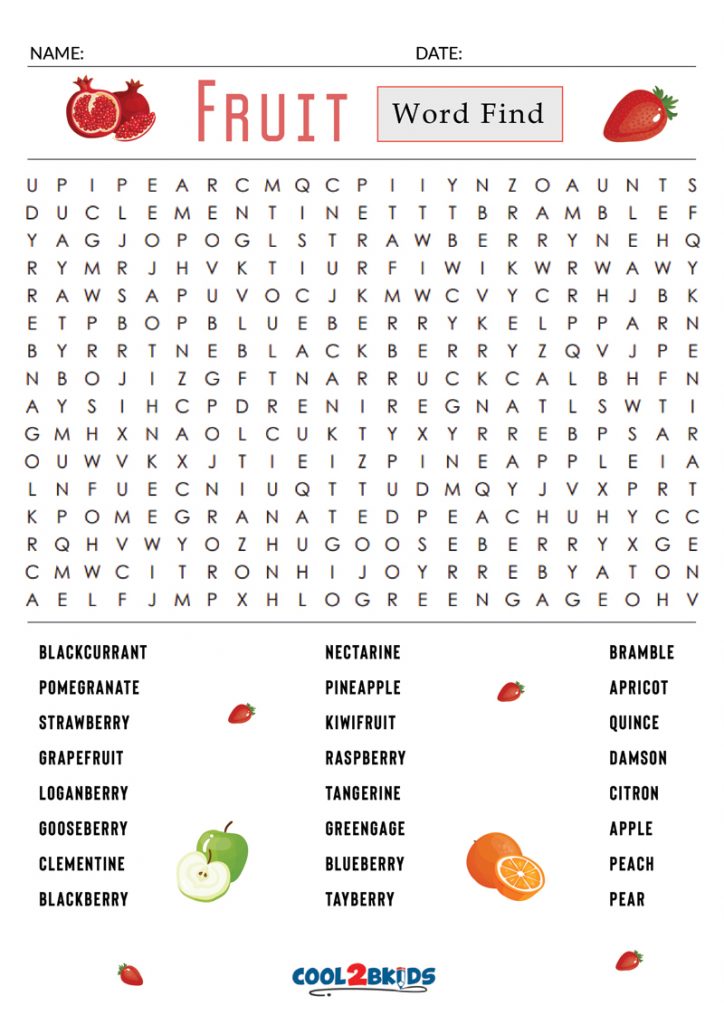 NAME: DATE:

FRUIT Word Find

U P I P E A R C M Q C P I I Y N Z O A U N T S
D U C L E M E N T I N E T T T B R A M B L E F
Y A G J O P O G L S T R A W B E R R Y N E H Q
R Y M R J H V K T I U R F I W I K W R W A W Y
R A W S A P U V O C J K M W C V Y C R H J B K
E T P B O P B L U E B E R R Y K E L P P A R N
B Y R R T N E B L A C K B E R R Y Z Q V J P E
N B O J I Z G F T N A R R U C K C A L B H F N
A Y S I H C P D R E N I R E G N A T L S W T I
G M H X N A O L C U K T Y X Y R R E B P S A R
O U W V K X J T I E I Z P I N E A P P L E I A
L N F U E C N I U Q T T U D M Q Y J V X P R T
K P O M E G R A N A T E D P E A C H U H Y C C
R Q H V W Y O Z H U G O O S E B E R R Y X G E
C M W C I T R O N H I J O Y R R E B Y A T O N
A E L F J M P X H L O G R E E N G A G E O H V

BLACKCURRANT
POMEGRANATE
STRAWBERRY
GRAPEFRUIT
LOGANBERRY
GOOSEBERRY
CLEMENTINE
BLACKBERRY

NECTARINE
PINEAPPLE
KIWIFRUIT
RASPBERRY
TANGERINE
GREENGAGE
BLUEBERRY
TAYBERRY

BRAMBLE
APRICOT
QUINCE
DAMSON
CITRON
APPLE
PEACH
PEAR

COOL2BKIDS